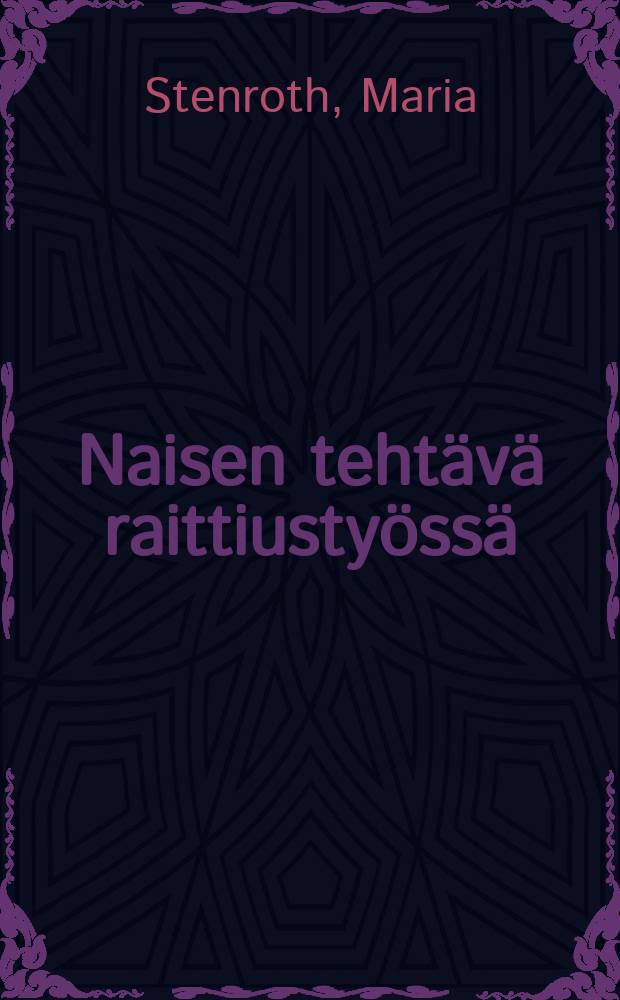 Stenroth, Maria

Naisen tehtävä raittiustyössä